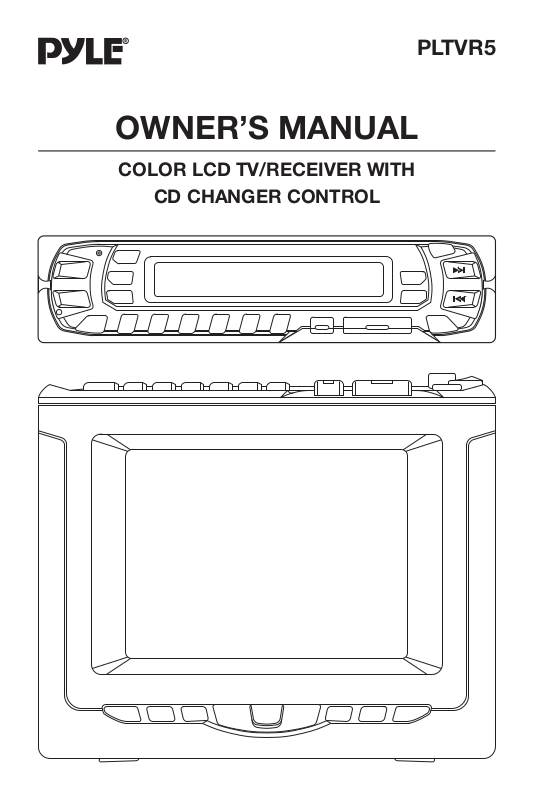 PYLE®

PLTVR5

OWNER'S MANUAL

COLOR LCD TV/RECEIVER WITH CD CHANGER CONTROL